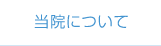 当院について